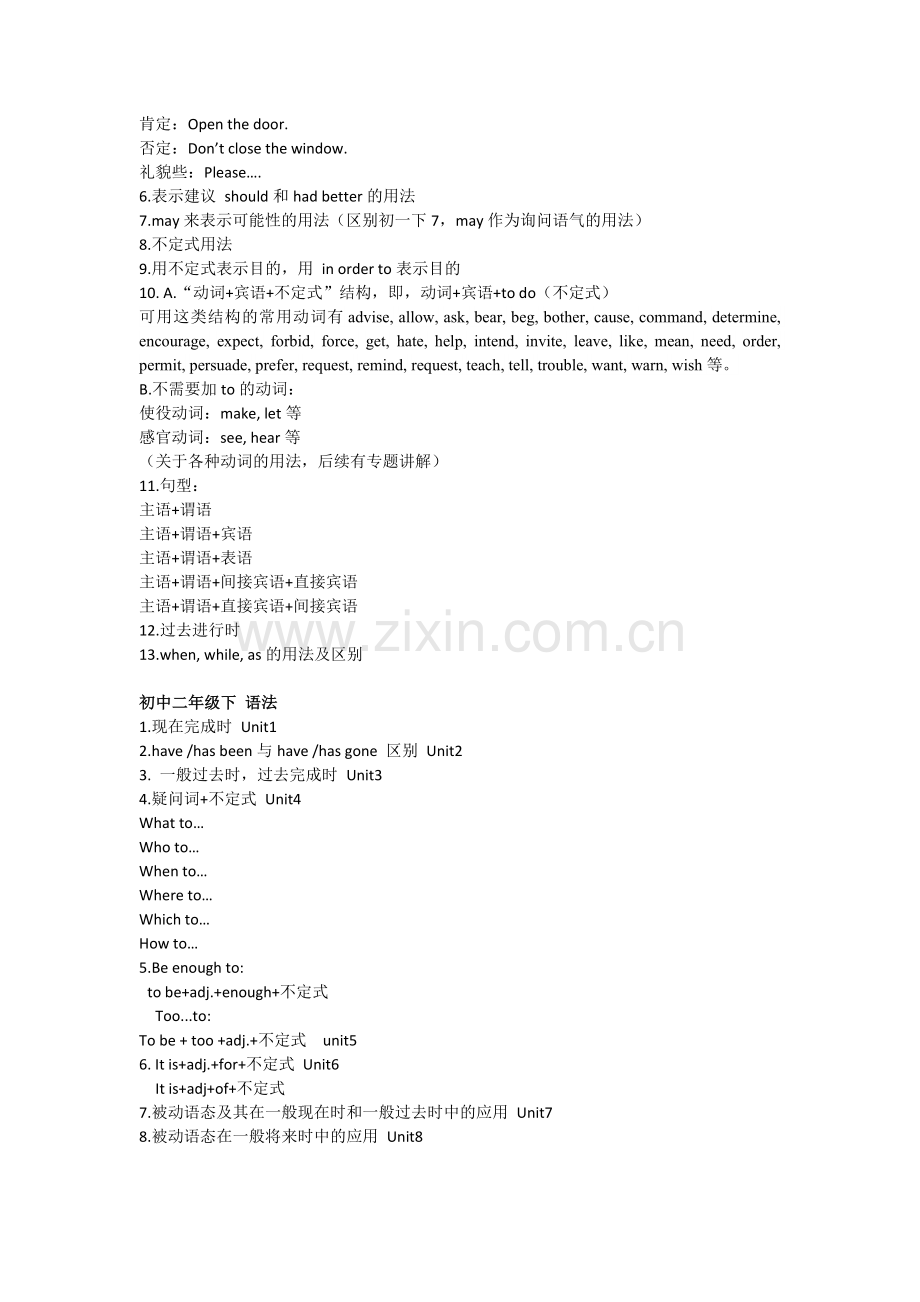 肯定：Open the door.
否定：Don’t close the window.
礼貌些：Please….
6.表示建议 should 和 had better 的用法
7.may 来表示可能性的用法（区别初一下 7，may 作为询问语气的用法）
8.不定式用法
9.用不定式表示目的，用 in order to 表示目的
10. A.“动词+宾语+不定式”结构，即，动词+宾语+to do（不定式）
可用这类结构的常用动词有 advise, allow, ask, bear, beg, bother, cause, command, determine, encourage, expect, forbid, force, get, hate, help, intend, invite, leave, like, mean, need, order, permit, persuade, prefer, request, remind, request, teach, tell, trouble, want, warn, wish 等。
B.不需要加 to 的动词：
使役动词：make, let 等
感官动词：see, hear 等
（关于各种动词的用法，后续有专题讲解）
11.句型：
主语+谓语
主语+谓语+宾语
主语+谓语+表语
主语+谓语+间接宾语+直接宾语
主语+谓语+直接宾语+间接宾语
12.过去进行时
13.when, while, as 的用法及区别

www.zixin.com.cn

初中二年级下 语法
1.现在完成时 Unit1
2.have /has been 与 have /has gone 区别 Unit2
3. 一般过去时，过去完成时 Unit3
4.疑问词+不定式 Unit4
What to…
Who to…
When to…
Where to…
Which to…
How to…
5.Be enough to:
to be+adj.+enough+不定式
Too...to:
To be + too +adj.+不定式 unit5
6. It is+adj.+for+不定式 Unit6
It is+adj+of+不定式
7.被动语态及其在一般现在时和一般过去时中的应用 Unit7
8.被动语态在一般将来时中的应用 Unit8